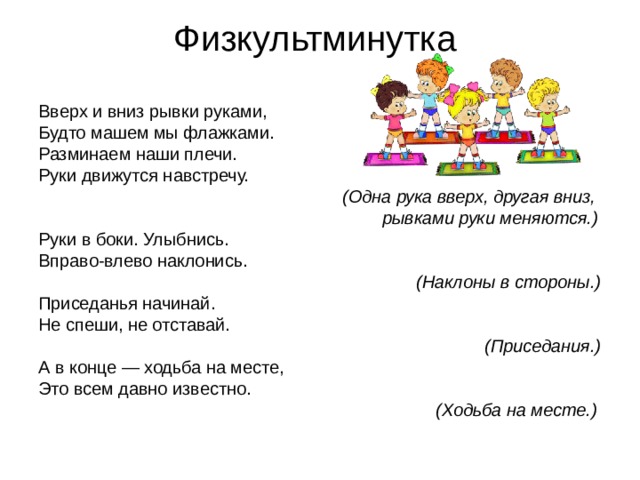 Физкультминутка

Вверх и вниз рывки руками,
Будто машем мы флажками.
Разминаем наши плечи.
Руки движутся навстречу.

(Одна рука вверх, другая вниз,
рывками руки меняются.)

Руки в боки. Улыбнись.
Вправо-влево наклонись.

(Наклоны в стороны.)

Приседанья начинай.
Не спеши, не отставай.

(Приседания.)

А в конце — ходьба на месте,
Это всем давно известно.

(Ходьба на месте.)